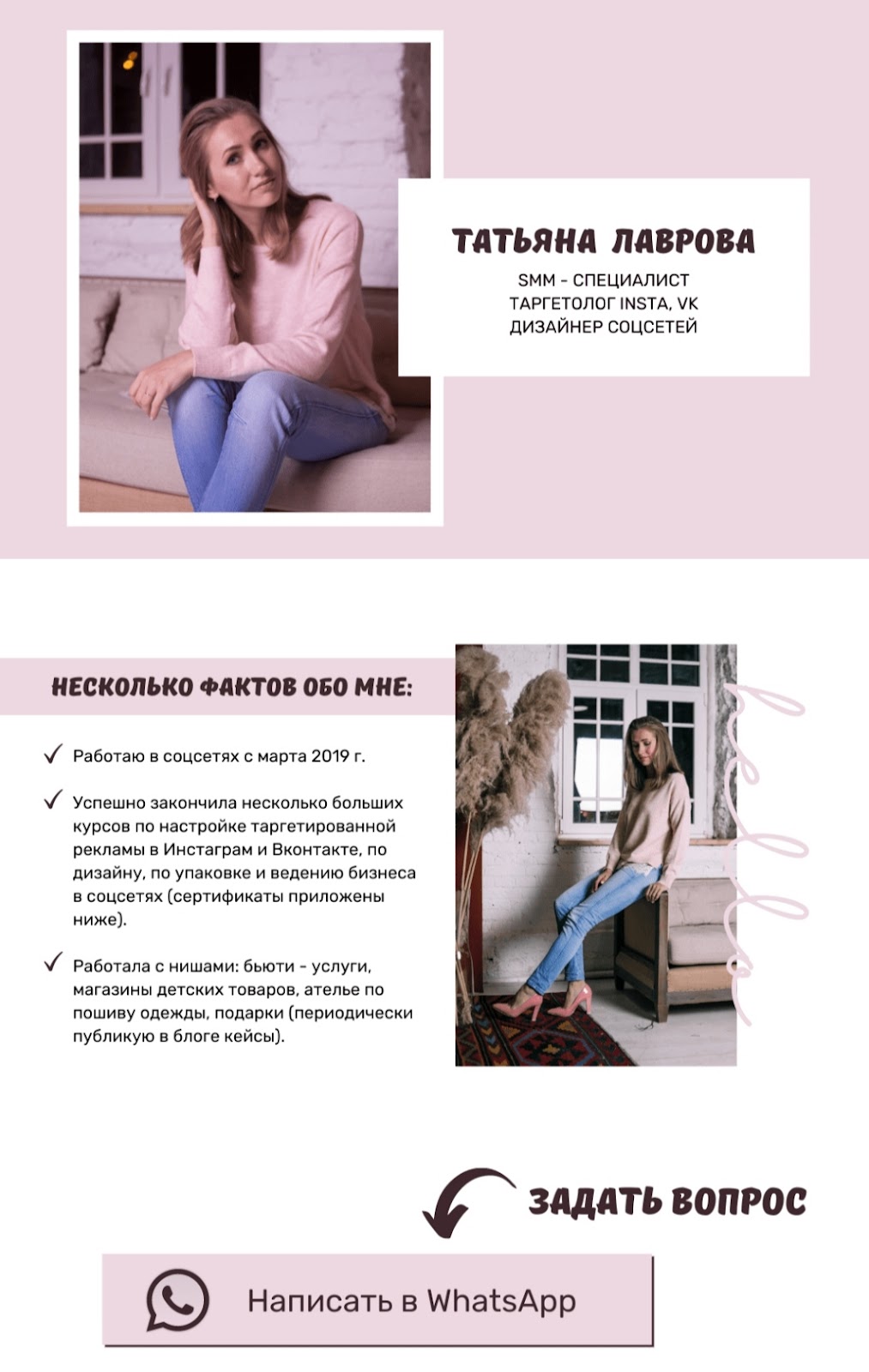 ТАТЬЯНА ЛАВРОВА

SMM - СПЕЦИАЛИСТ
ТАРГЕТОЛОГ INSTA, VK
ДИЗАЙНЕР СОЦСЕТЕЙ

НЕСКОЛЬКО ФАКТОВ ОБО МНЕ:

✓ Работаю в соцсетях с марта 2019 г.

✓ Успешно закончила несколько больших курсов по настройке таргетированной рекламы в Инстаграм и Вконтакте, по дизайну, по упаковке и ведению бизнеса в соцсетях (сертификаты приложены ниже).

✓ Работала с нишами: бьюти - услуги, магазины детских товаров, ателье по пошиву одежды, подарки (периодически публикую в блоге кейсы).

hello

ЗАДАТЬ ВОПРОС

Написать в WhatsApp